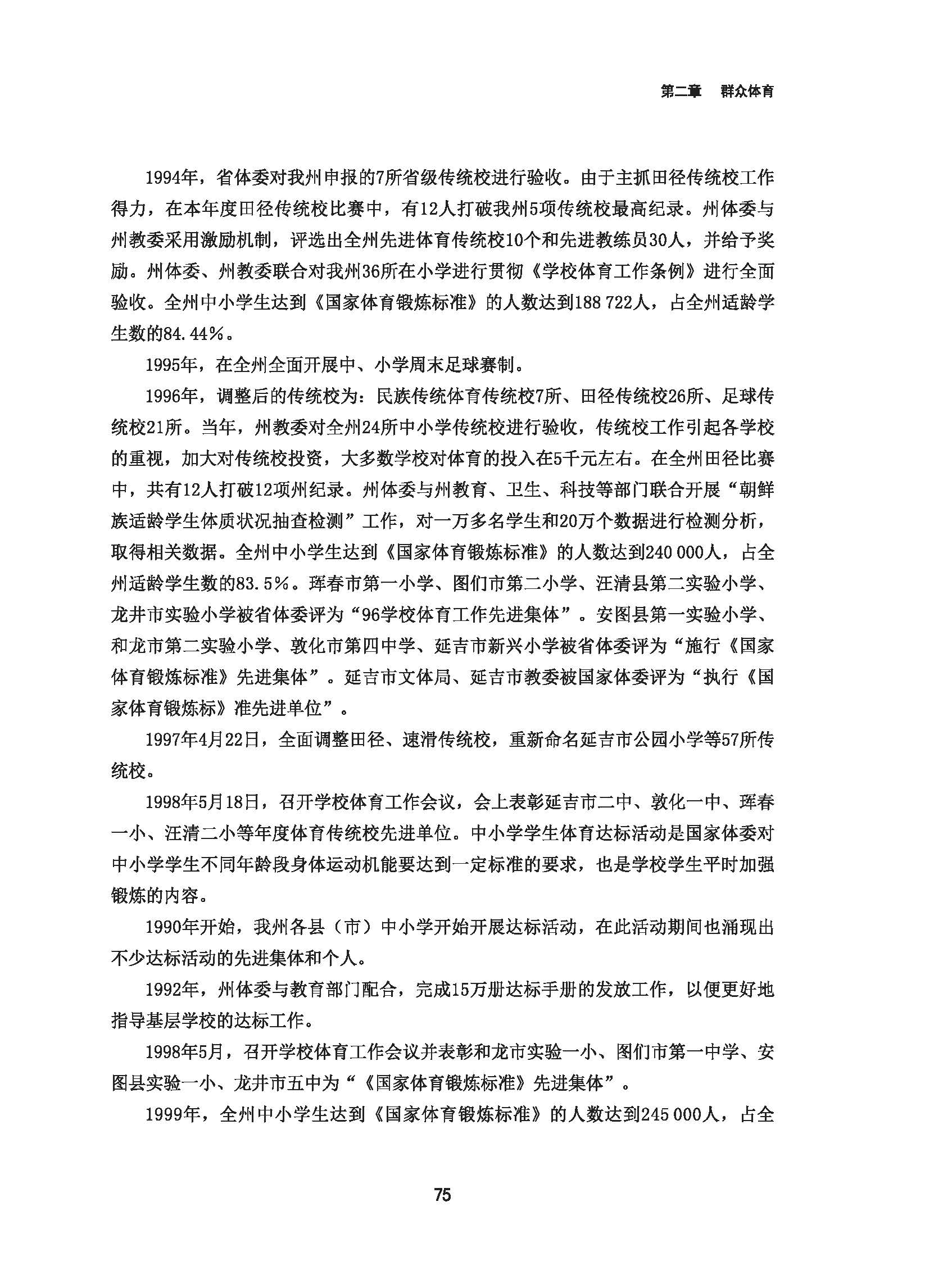 第二章　群众体育

1994年，省体委对我州申报的7所省级传统校进行验收。由于主抓田径传统校工作得力，在本年度田径传统校比赛中，有12人打破我州5项传统校最高纪录。州体委与州教委采用激励机制，评选出全州先进体育传统校10个和先进教练员30人，并给予奖励。州体委、州教委联合对我州36所在小学进行贯彻《学校体育工作条例》进行全面验收。全州中小学生达到《国家体育锻炼标准》的人数达到188 722人，占全州适龄学生数的84.44%。

1995年，在全州全面开展中、小学周末足球赛制。

1996年，调整后的传统校为：民族传统体育传统校7所、田径传统校26所、足球传统校21所。当年，州教委对全州24所中小学传统校进行验收，传统校工作引起各学校的重视，加大对传统校投资，大多数学校对体育的投入在5千元左右。在全州田径比赛中，共有12人打破12项州纪录。州体委与州教育、卫生、科技等部门联合开展“朝鲜族适龄学生体质状况抽查检测”工作，对一万多名学生和20万个数据进行检测分析，取得相关数据。全州中小学生达到《国家体育锻炼标准》的人数达到240 000人，占全州适龄学生数的83.5%。珲春市第一小学、图们市第二小学、汪清县第二实验小学、龙井市实验小学被省体委评为“96学校体育工作先进集体”。安图县第一实验小学、和龙市第二实验小学、敦化市第四中学、延吉市新兴小学被省体委评为“施行《国家体育锻炼标准》先进集体”。延吉市文体局、延吉市教委被国家体委评为“执行《国家体育锻炼标》准先进单位”。

1997年4月22日，全面调整田径、速滑传统校，重新命名延吉市公园小学等57所传统校。

1998年5月18日，召开学校体育工作会议，会上表彰延吉市二中、敦化一中、珲春一小、汪清二小等年度体育传统校先进单位。中小学学生体育达标活动是国家体委对中小学学生不同年龄段身体运动机能要达到一定标准的要求，也是学校学生平时加强锻炼的内容。

1990年开始，我州各县（市）中小学开始开展达标活动，在此活动期间也涌现出不少达标活动的先进集体和个人。

1992年，州体委与教育部门配合，完成15万册达标手册的发放工作，以便更好地指导基层学校的达标工作。

1998年5月，召开学校体育工作会议并表彰和龙市实验一小、图们市第一中学、安图县实验一小、龙井市五中为“《国家体育锻炼标准》先进集体”。

1999年，全州中小学生达到《国家体育锻炼标准》的人数达到245 000人，占全

75